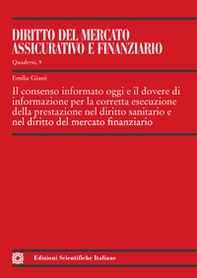 DIRITTO DEL MERCATO ASSICURATIVO E FINANZIARIO

Quaderni, 9

Emilia Giusti

Il consenso informato oggi e il dovere di informazione per la corretta esecuzione della prestazione nel diritto sanitario e nel diritto del mercato finanziario

Edizioni Scientifiche Italiane